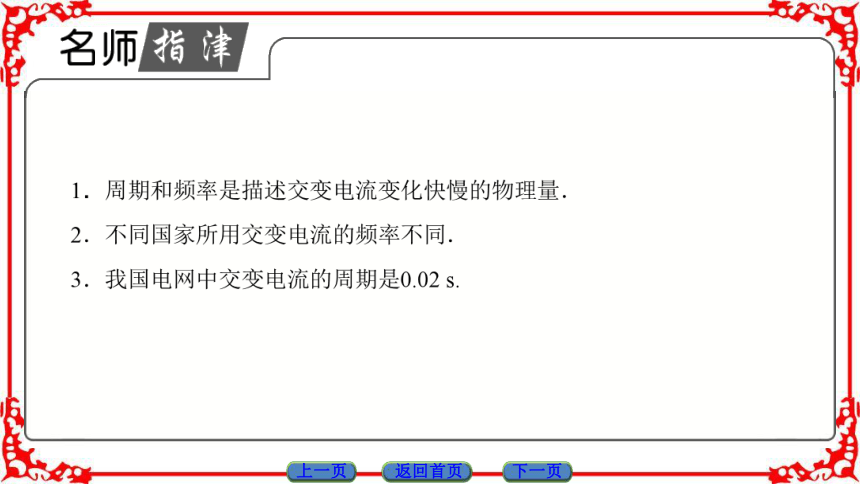 名师指津

1．周期和频率是描述交变电流变化快慢的物理量．

2．不同国家所用交变电流的频率不同．

3．我国电网中交变电流的周期是0.02 s.

上一页　返回首页　下一页